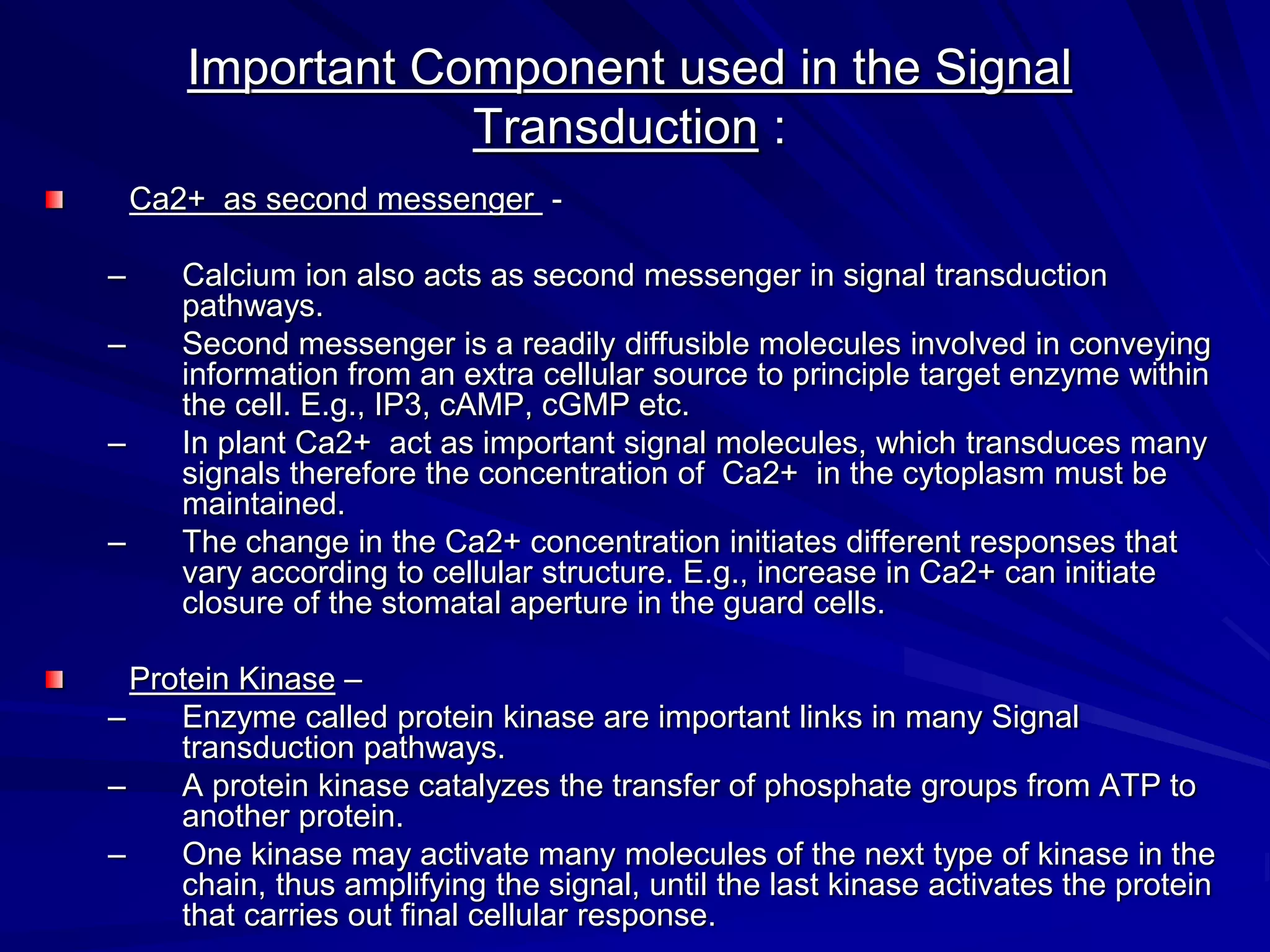 Important Component used in the Signal Transduction :

Ca2+ as second messenger -

– Calcium ion also acts as second messenger in signal transduction pathways.
– Second messenger is a readily diffusible molecules involved in conveying information from an extra cellular source to principle target enzyme within the cell. E.g., IP3, cAMP, cGMP etc.
– In plant Ca2+ act as important signal molecules, which transduces many signals therefore the concentration of Ca2+ in the cytoplasm must be maintained.
– The change in the Ca2+ concentration initiates different responses that vary according to cellular structure. E.g., increase in Ca2+ can initiate closure of the stomatal aperture in the guard cells.

Protein Kinase –
– Enzyme called protein kinase are important links in many Signal transduction pathways.
– A protein kinase catalyzes the transfer of phosphate groups from ATP to another protein.
– One kinase may activate many molecules of the next type of kinase in the chain, thus amplifying the signal, until the last kinase activates the protein that carries out final cellular response.